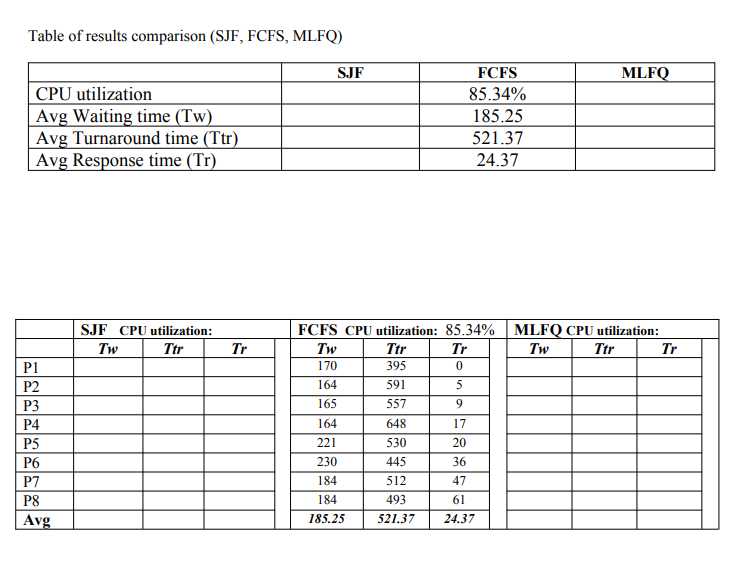 Table of results comparison (SJF, FCFS, MLFQ)

| | SJF | FCFS | MLFQ |
|---|---|---|---|
| CPU utilization | | 85.34% | |
| Avg Waiting time (Tw) | | 185.25 | |
| Avg Turnaround time (Ttr) | | 521.37 | |
| Avg Response time (Tr) | | 24.37 | |

| | SJF CPU utilization: | | | FCFS CPU utilization: 85.34% | | | MLFQ CPU utilization: | | |
|---|---|---|---|---|---|---|---|---|---|
| | Tw | Ttr | Tr | Tw | Ttr | Tr | Tw | Ttr | Tr |
| P1 | | | | 170 | 395 | 0 | | | |
| P2 | | | | 164 | 591 | 5 | | | |
| P3 | | | | 165 | 557 | 9 | | | |
| P4 | | | | 164 | 648 | 17 | | | |
| P5 | | | | 221 | 530 | 20 | | | |
| P6 | | | | 230 | 445 | 36 | | | |
| P7 | | | | 184 | 512 | 47 | | | |
| P8 | | | | 184 | 493 | 61 | | | |
| Avg | | | | 185.25 | 521.37 | 24.37 | | | |